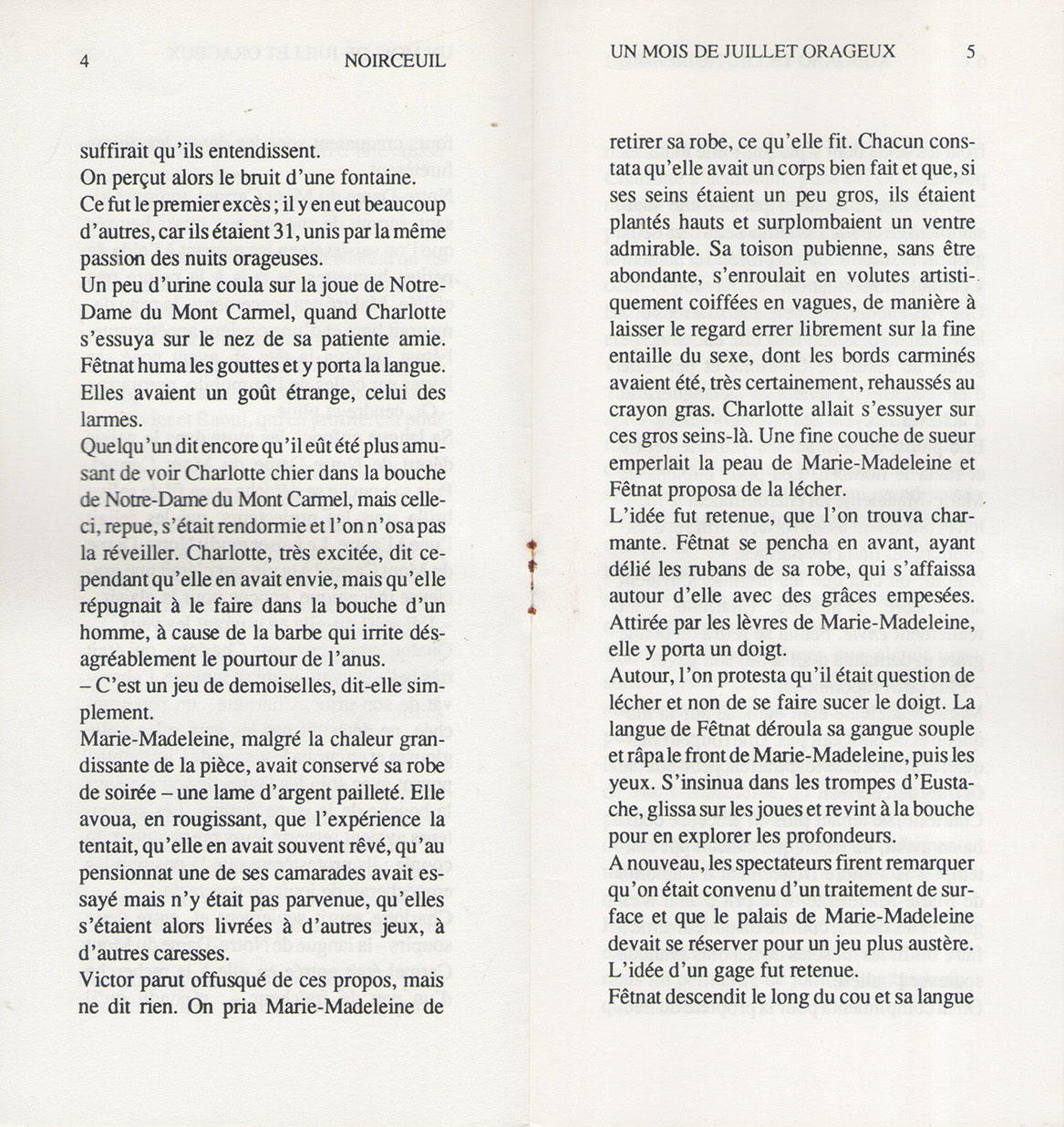 4 NOIRCEUIL

suffirait qu'ils entendissent.
On perçut alors le bruit d'une fontaine.
Ce fut le premier excès ; il y en eut beaucoup d'autres, car ils étaient 31, unis par la même passion des nuits orageuses.
Un peu d'urine coula sur la joue de Notre-Dame du Mont Carmel, quand Charlotte s'essuya sur le nez de sa patiente amie. Fêtnat huma les gouttes et y porta la langue. Elles avaient un goût étrange, celui des larmes.
Quelqu'un dit encore qu'il eût été plus amusant de voir Charlotte chier dans la bouche de Notre-Dame du Mont Carmel, mais celle-ci, repue, s'était rendormie et l'on n'osa pas la réveiller. Charlotte, très excitée, dit cependant qu'elle en avait envie, mais qu'elle répugnait à le faire dans la bouche d'un homme, à cause de la barbe qui irrite désagréablement le pourtour de l'anus.
– C'est un jeu de demoiselles, dit-elle simplement.
Marie-Madeleine, malgré la chaleur grandissante de la pièce, avait conservé sa robe de soirée – une lame d'argent pailleté. Elle avoua, en rougissant, que l'expérience la tentait, qu'elle en avait souvent rêvé, qu'au pensionnat une de ses camarades avait essayé mais n'y était pas parvenue, qu'elles s'étaient alors livrées à d'autres jeux, à d'autres caresses.
Victor parut offusqué de ces propos, mais ne dit rien. On pria Marie-Madeleine de

UN MOIS DE JUILLET ORAGEUX 5

retirer sa robe, ce qu'elle fit. Chacun constata qu'elle avait un corps bien fait et que, si ses seins étaient un peu gros, ils étaient plantés hauts et surplombaient un ventre admirable. Sa toison pubienne, sans être abondante, s'enroulait en volutes artistiquement coiffées en vagues, de manière à laisser le regard errer librement sur la fine entaille du sexe, dont les bords carminés avaient été, très certainement, rehaussés au crayon gras. Charlotte allait s'essuyer sur ces gros seins-là. Une fine couche de sueur emperlait la peau de Marie-Madeleine et Fêtnat proposa de la lécher.
L'idée fut retenue, que l'on trouva charmante. Fêtnat se pencha en avant, ayant délié les rubans de sa robe, qui s'affaissa autour d'elle avec des grâces empesées. Attirée par les lèvres de Marie-Madeleine, elle y porta un doigt.
Autour, l'on protesta qu'il était question de lécher et non de se faire sucer le doigt. La langue de Fêtnat déroula sa gangue souple et râpa le front de Marie-Madeleine, puis les yeux. S'insinua dans les trompes d'Eustache, glissa sur les joues et revint à la bouche pour en explorer les profondeurs.
A nouveau, les spectateurs firent remarquer qu'on était convenu d'un traitement de surface et que le palais de Marie-Madeleine devait se réserver pour un jeu plus austère. L'idée d'un gage fut retenue.
Fêtnat descendit le long du cou et sa langue